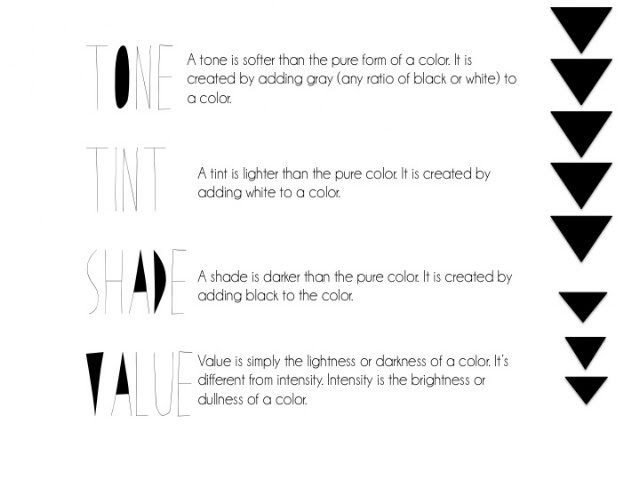 TONE

A tone is softer than the pure form of a color. It is created by adding gray (any ratio of black or white) to a color.

TINT

A tint is lighter than the pure color. It is created by adding white to a color.

SHADE

A shade is darker than the pure color. It is created by adding black to the color.

VALUE

Value is simply the lightness or darkness of a color. It's different from intensity. Intensity is the brightness or dullness of a color.